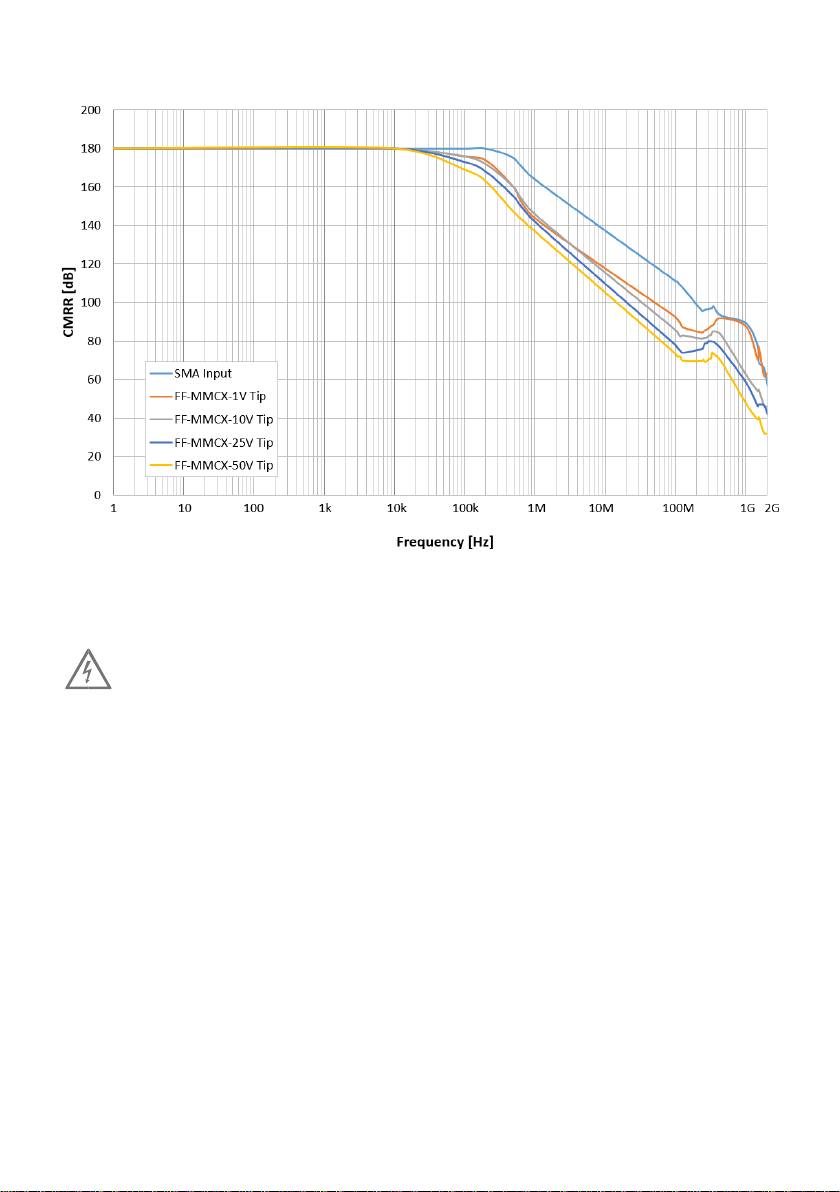 200
180
160
140
120
100
80
60
40
20
0

CMRR [dB]

SMA Input
FF-MMCX-1V Tip
FF-MMCX-10V Tip
FF-MMCX-25V Tip
FF-MMCX-50V Tip

1
10
100
1k
10k
100k
1M
10M
100M
1G
2G

Frequency [Hz]